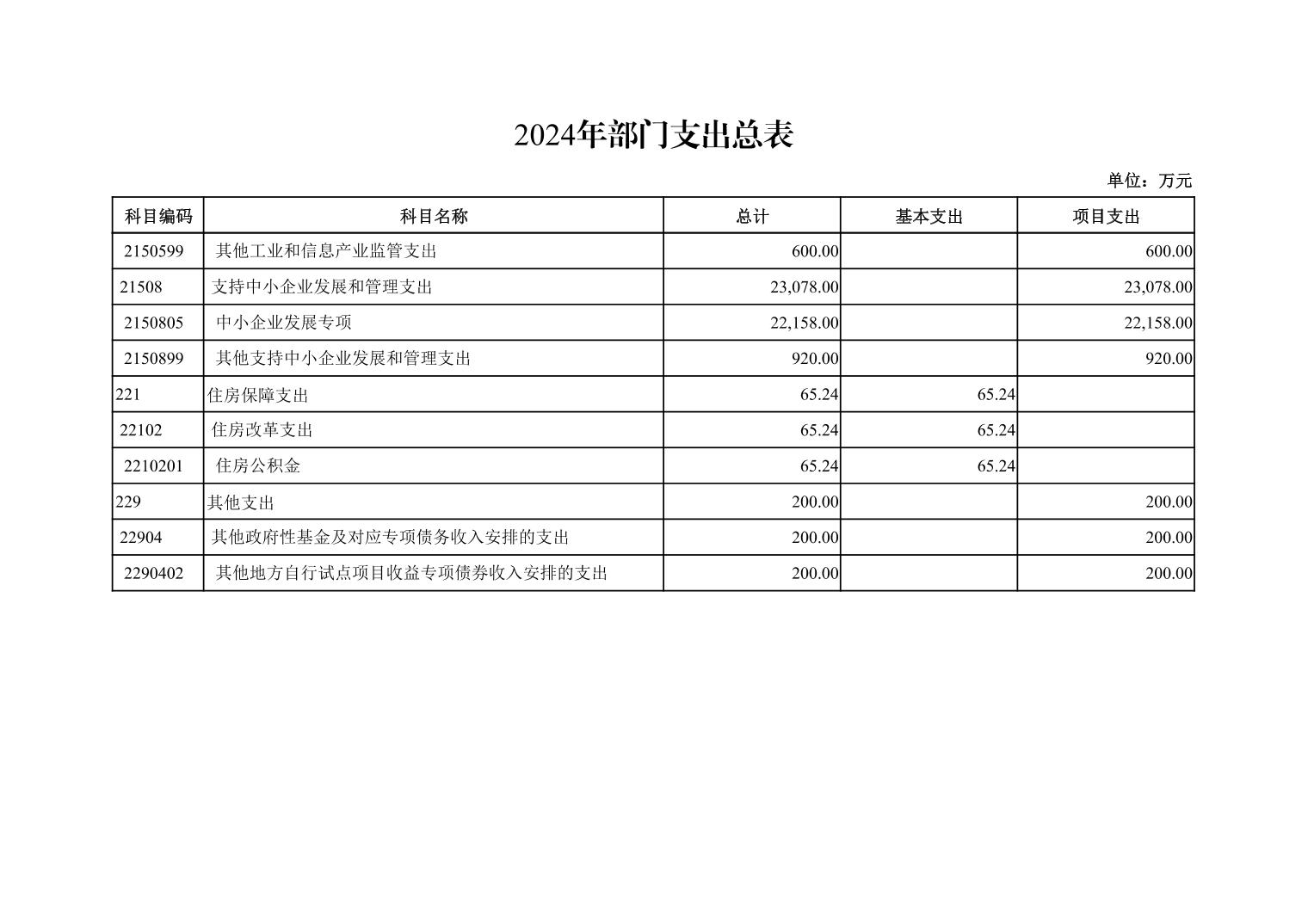 2024年部门支出总表

单位：万元

| 科目编码 | 科目名称 | 总计 | 基本支出 | 项目支出 |
|---|---|---|---|---|
| 2150599 | 其他工业和信息产业监管支出 | 600.00 | | 600.00 |
| 21508 | 支持中小企业发展和管理支出 | 23,078.00 | | 23,078.00 |
| 2150805 | 中小企业发展专项 | 22,158.00 | | 22,158.00 |
| 2150899 | 其他支持中小企业发展和管理支出 | 920.00 | | 920.00 |
| 221 | 住房保障支出 | 65.24 | 65.24 | |
| 22102 | 住房改革支出 | 65.24 | 65.24 | |
| 2210201 | 住房公积金 | 65.24 | 65.24 | |
| 229 | 其他支出 | 200.00 | | 200.00 |
| 22904 | 其他政府性基金及对应专项债务收入安排的支出 | 200.00 | | 200.00 |
| 2290402 | 其他地方自行试点项目收益专项债券收入安排的支出 | 200.00 | | 200.00 |